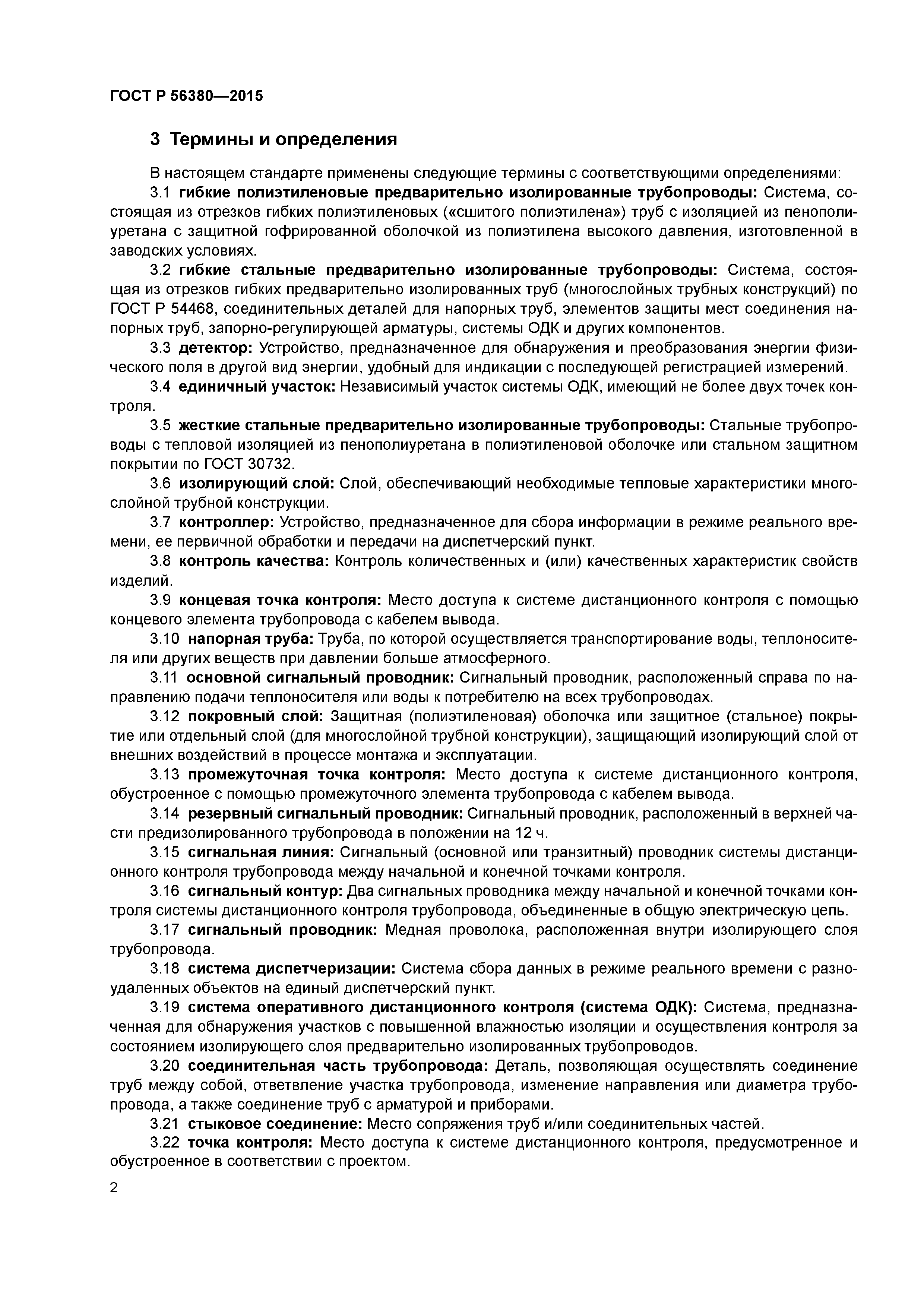 ГОСТ Р 56380—2015

3 Термины и определения

В настоящем стандарте применены следующие термины с соответствующими определениями:

3.1 гибкие полиэтиленовые предварительно изолированные трубопроводы: Система, состоящая из отрезков гибких полиэтиленовых («сшитого полиэтилена») труб с изоляцией из пенополиуретана с защитной гофрированной оболочкой из полиэтилена высокого давления, изготовленной в заводских условиях.

3.2 гибкие стальные предварительно изолированные трубопроводы: Система, состоящая из отрезков гибких предварительно изолированных труб (многослойных трубных конструкций) по ГОСТ Р 54468, соединительных деталей для напорных труб, элементов защиты мест соединения напорных труб, запорно-регулирующей арматуры, системы ОДК и других компонентов.

3.3 детектор: Устройство, предназначенное для обнаружения и преобразования энергии физического поля в другой вид энергии, удобный для индикации с последующей регистрацией измерений.

3.4 единичный участок: Независимый участок системы ОДК, имеющий не более двух точек контроля.

3.5 жесткие стальные предварительно изолированные трубопроводы: Стальные трубопроводы с тепловой изоляцией из пенополиуретана в полиэтиленовой оболочке или стальном защитном покрытии по ГОСТ 30732.

3.6 изолирующий слой: Слой, обеспечивающий необходимые тепловые характеристики многослойной трубной конструкции.

3.7 контроллер: Устройство, предназначенное для сбора информации в режиме реального времени, ее первичной обработки и передачи на диспетчерский пункт.

3.8 контроль качества: Контроль количественных и (или) качественных характеристик свойств изделий.

3.9 концевая точка контроля: Место доступа к системе дистанционного контроля с помощью концевого элемента трубопровода с кабелем вывода.

3.10 напорная труба: Труба, по которой осуществляется транспортирование воды, теплоносителя или других веществ при давлении больше атмосферного.

3.11 основной сигнальный проводник: Сигнальный проводник, расположенный справа по направлению подачи теплоносителя или воды к потребителю на всех трубопроводах.

3.12 покровный слой: Защитная (полиэтиленовая) оболочка или защитное (стальное) покрытие или отдельный слой (для многослойной трубной конструкции), защищающий изолирующий слой от внешних воздействий в процессе монтажа и эксплуатации.

3.13 промежуточная точка контроля: Место доступа к системе дистанционного контроля, обустроенное с помощью промежуточного элемента трубопровода с кабелем вывода.

3.14 резервный сигнальный проводник: Сигнальный проводник, расположенный в верхней части предизолированного трубопровода в положении на 12 ч.

3.15 сигнальная линия: Сигнальный (основной или транзитный) проводник системы дистанционного контроля трубопровода между начальной и конечной точками контроля.

3.16 сигнальный контур: Два сигнальных проводника между начальной и конечной точками контроля системы дистанционного контроля трубопровода, объединенные в общую электрическую цепь.

3.17 сигнальный проводник: Медная проволока, расположенная внутри изолирующего слоя трубопровода.

3.18 система диспетчеризации: Система сбора данных в режиме реального времени с разноудаленных объектов на единый диспетчерский пункт.

3.19 система оперативного дистанционного контроля (система ОДК): Система, предназначенная для обнаружения участков с повышенной влажностью изоляции и осуществления контроля за состоянием изолирующего слоя предварительно изолированных трубопроводов.

3.20 соединительная часть трубопровода: Деталь, позволяющая осуществлять соединение труб между собой, ответвление участка трубопровода, изменение направления или диаметра трубопровода, а также соединение труб с арматурой и приборами.

3.21 стыковое соединение: Место сопряжения труб и/или соединительных частей.

3.22 точка контроля: Место доступа к системе дистанционного контроля, предусмотренное и обустроенное в соответствии с проектом.

2